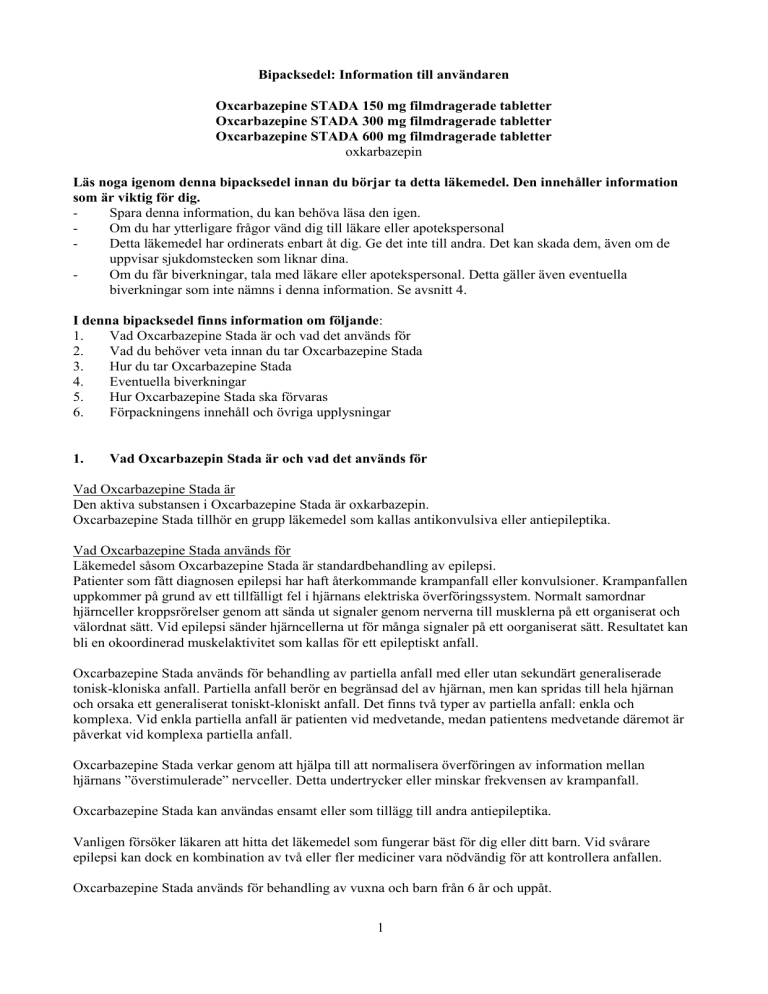 Bipacksedel: Information till användaren

Oxcarbazepine STADA 150 mg filmdragerade tabletter
Oxcarbazepine STADA 300 mg filmdragerade tabletter
Oxcarbazepine STADA 600 mg filmdragerade tabletter
oxkarbazepin

Läs noga igenom denna bipacksedel innan du börjar ta detta läkemedel. Den innehåller information som är viktig för dig.
- Spara denna information, du kan behöva läsa den igen.
- Om du har ytterligare frågor vänd dig till läkare eller apotekspersonal
- Detta läkemedel har ordinerats enbart åt dig. Ge det inte till andra. Det kan skada dem, även om de uppvisar sjukdomstecken som liknar dina.
- Om du får biverkningar, tala med läkare eller apotekspersonal. Detta gäller även eventuella biverkningar som inte nämns i denna information. Se avsnitt 4.

I denna bipacksedel finns information om följande:
1. Vad Oxcarbazepine Stada är och vad det används för
2. Vad du behöver veta innan du tar Oxcarbazepine Stada
3. Hur du tar Oxcarbazepine Stada
4. Eventuella biverkningar
5. Hur Oxcarbazepine Stada ska förvaras
6. Förpackningens innehåll och övriga upplysningar

1. Vad Oxcarbazepin Stada är och vad det används för

Vad Oxcarbazepine Stada är
Den aktiva substansen i Oxcarbazepine Stada är oxkarbazepin.
Oxcarbazepine Stada tillhör en grupp läkemedel som kallas antikonvulsiva eller antiepileptika.

Vad Oxcarbazepine Stada används för
Läkemedel såsom Oxcarbazepine Stada är standardbehandling av epilepsi.
Patienter som fått diagnosen epilepsi har haft återkommande krampanfall eller konvulsioner. Krampanfallen uppkommer på grund av ett tillfälligt fel i hjärnans elektriska överföringssystem. Normalt samordnar hjärnceller kroppsrörelser genom att sända ut signaler genom nerverna till musklerna på ett organiserat och välordnat sätt. Vid epilepsi sänder hjärncellerna ut för många signaler på ett oorganiserat sätt. Resultatet kan bli en okoordinerad muskelaktivitet som kallas för ett epileptiskt anfall.

Oxcarbazepine Stada används för behandling av partiella anfall med eller utan sekundärt generaliserade tonisk-kloniska anfall. Partiella anfall berör en begränsad del av hjärnan, men kan spridas till hela hjärnan och orsaka ett generaliserat toniskt-kloniskt anfall. Det finns två typer av partiella anfall: enkla och komplexa. Vid enkla partiella anfall är patienten vid medvetande, medan patientens medvetande däremot är påverkat vid komplexa partiella anfall.

Oxcarbazepine Stada verkar genom att hjälpa till att normalisera överföringen av information mellan hjärnans ”överstimulerade” nervceller. Detta undertrycker eller minskar frekvensen av krampanfall.

Oxcarbazepine Stada kan användas ensamt eller som tillägg till andra antiepileptika.

Vanligen försöker läkaren att hitta det läkemedel som fungerar bäst för dig eller ditt barn. Vid svårare epilepsi kan dock en kombination av två eller fler mediciner vara nödvändig för att kontrollera anfallen.

Oxcarbazepine Stada används för behandling av vuxna och barn från 6 år och uppåt.

1